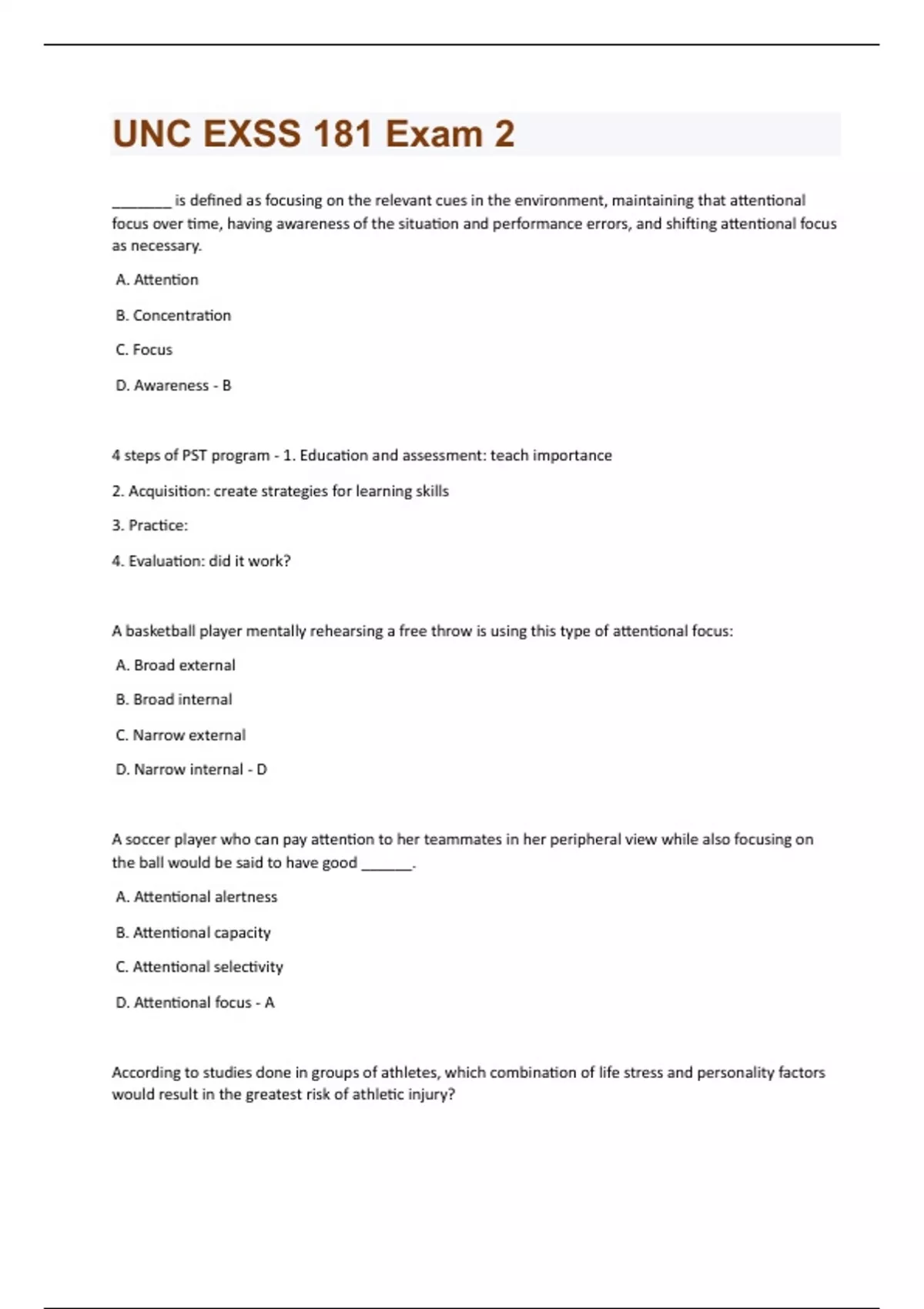 UNC EXSS 181 Exam 2

________ is defined as focusing on the relevant cues in the environment, maintaining that attentional focus over time, having awareness of the situation and performance errors, and shifting attentional focus as necessary.

A. Attention

B. Concentration

C. Focus

D. Awareness - B

4 steps of PST program - 1. Education and assessment: teach importance

2. Acquisition: create strategies for learning skills

3. Practice:

4. Evaluation: did it work?

A basketball player mentally rehearsing a free throw is using this type of attentional focus:

A. Broad external

B. Broad internal

C. Narrow external

D. Narrow internal - D

A soccer player who can pay attention to her teammates in her peripheral view while also focusing on the ball would be said to have good _______.

A. Attentional alertness

B. Attentional capacity

C. Attentional selectivity

D. Attentional focus - A

According to studies done in groups of athletes, which combination of life stress and personality factors would result in the greatest risk of athletic injury?